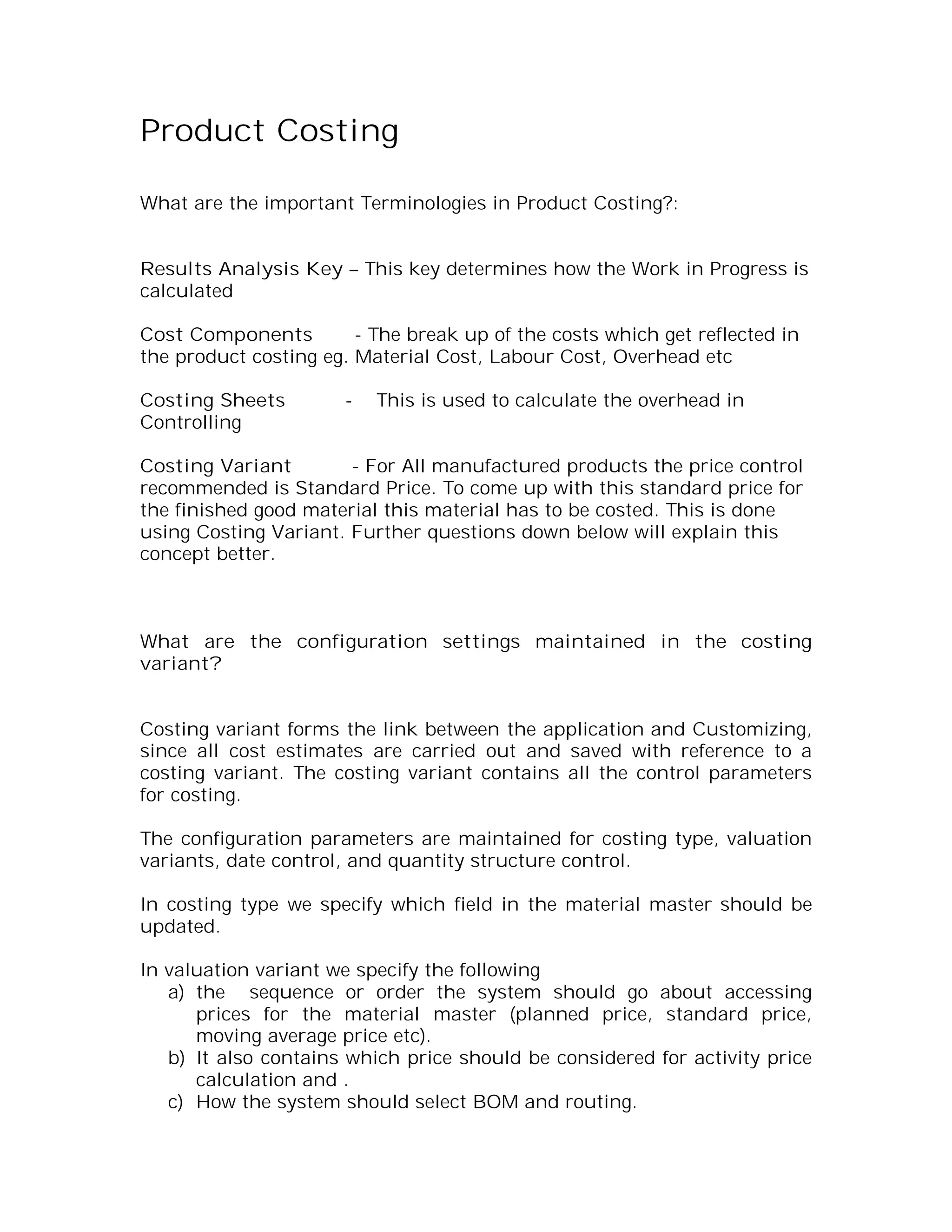 Product Costing

What are the important Terminologies in Product Costing?:

Results Analysis Key – This key determines how the Work in Progress is calculated

Cost Components - The break up of the costs which get reflected in the product costing eg. Material Cost, Labour Cost, Overhead etc

Costing Sheets - This is used to calculate the overhead in Controlling

Costing Variant - For All manufactured products the price control recommended is Standard Price. To come up with this standard price for the finished good material this material has to be costed. This is done using Costing Variant. Further questions down below will explain this concept better.

What are the configuration settings maintained in the costing variant?

Costing variant forms the link between the application and Customizing, since all cost estimates are carried out and saved with reference to a costing variant. The costing variant contains all the control parameters for costing.

The configuration parameters are maintained for costing type, valuation variants, date control, and quantity structure control.

In costing type we specify which field in the material master should be updated.

In valuation variant we specify the following
a) the sequence or order the system should go about accessing prices for the material master (planned price, standard price, moving average price etc).
b) It also contains which price should be considered for activity price calculation and .
c) How the system should select BOM and routing.